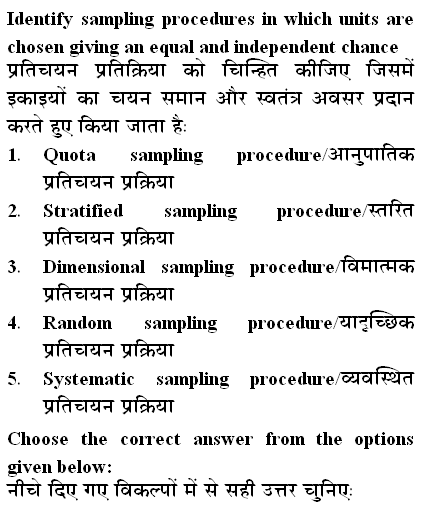 Identify sampling procedures in which units are chosen giving an equal and independent chance
प्रतिचयन प्रतिक्रिया को चिन्हित कीजिए जिसमें इकाइयों का चयन समान और स्वतंत्र अवसर प्रदान करते हुए किया जाता है:

1. Quota sampling procedure/आनुपातिक प्रतिचयन प्रक्रिया
2. Stratified sampling procedure/स्तरित प्रतिचयन प्रक्रिया
3. Dimensional sampling procedure/विमात्मक प्रतिचयन प्रक्रिया
4. Random sampling procedure/यादृच्छिक प्रतिचयन प्रक्रिया
5. Systematic sampling procedure/व्यवस्थित प्रतिचयन प्रक्रिया

Choose the correct answer from the options given below:
नीचे दिए गए विकल्पों में से सही उत्तर चुनिए: